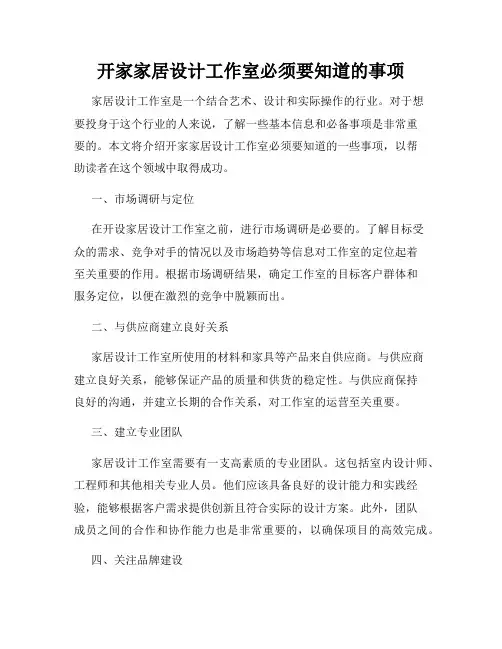 开家家居设计工作室必须要知道的事项

家居设计工作室是一个结合艺术、设计和实际操作的行业。对于想要投身于这个行业的人来说，了解一些基本信息和必备事项是非常重要的。本文将介绍开家家居设计工作室必须要知道的一些事项，以帮助读者在这个领域中取得成功。

一、市场调研与定位

在开设家居设计工作室之前，进行市场调研是必要的。了解目标受众的需求、竞争对手的情况以及市场趋势等信息对工作室的定位起着至关重要的作用。根据市场调研结果，确定工作室的目标客户群体和服务定位，以便在激烈的竞争中脱颖而出。

二、与供应商建立良好关系

家居设计工作室所使用的材料和家具等产品来自供应商。与供应商建立良好关系，能够保证产品的质量和供货的稳定性。与供应商保持良好的沟通，并建立长期的合作关系，对工作室的运营至关重要。

三、建立专业团队

家居设计工作室需要有一支高素质的专业团队。这包括室内设计师、工程师和其他相关专业人员。他们应该具备良好的设计能力和实践经验，能够根据客户需求提供创新且符合实际的设计方案。此外，团队成员之间的合作和协作能力也是非常重要的，以确保项目的高效完成。

四、关注品牌建设